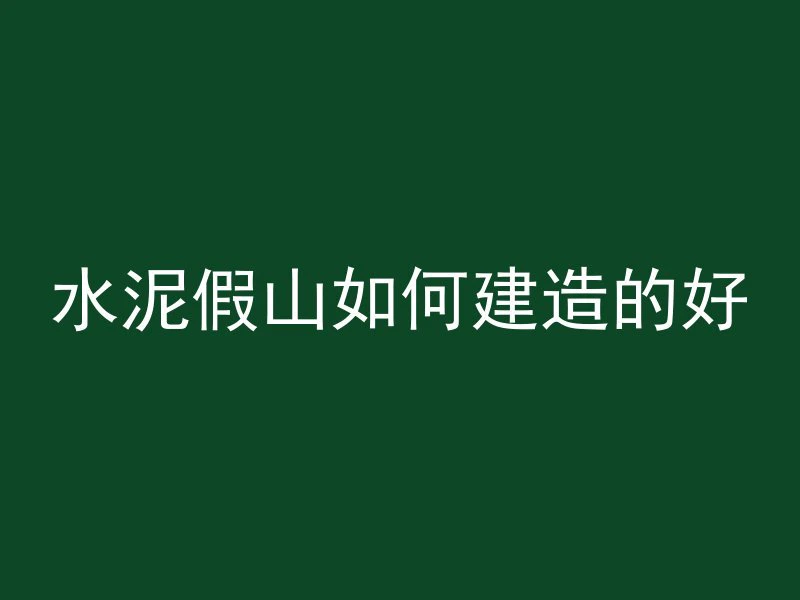 水泥假山如何建造的好